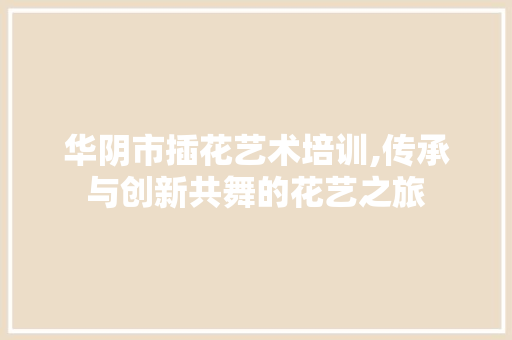 华阴市插花艺术培训,传承与创新共舞的花艺之旅